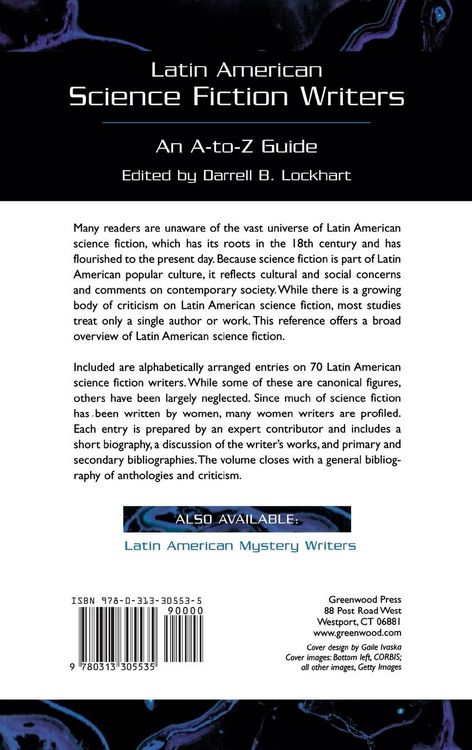 Latin American
Science Fiction Writers

An A-to-Z Guide

Edited by Darrell B. Lockhart

Many readers are unaware of the vast universe of Latin American science fiction, which has its roots in the 18th century and has flourished to the present day. Because science fiction is part of Latin American popular culture, it reflects cultural and social concerns and comments on contemporary society. While there is a growing body of criticism on Latin American science fiction, most studies treat only a single author or work. This reference offers a broad overview of Latin American science fiction.

Included are alphabetically arranged entries on 70 Latin American science fiction writers. While some of these are canonical figures, others have been largely neglected. Since much of science fiction has been written by women, many women writers are profiled. Each entry is prepared by an expert contributor and includes a short biography, a discussion of the writer's works, and primary and secondary bibliographies. The volume closes with a general bibliography of anthologies and criticism.

ALSO AVAILABLE:

Latin American Mystery Writers

ISBN 978-0-313-30553-5
90000
9 780313 305535

Greenwood Press
88 Post Road West
Westport, CT 06881
www.greenwood.com

Cover design by Gaile Ivaska
Cover images: Bottom left, CORBIS; all other images, Getty Images